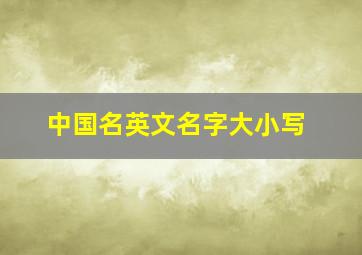 中国名英文名字大小写